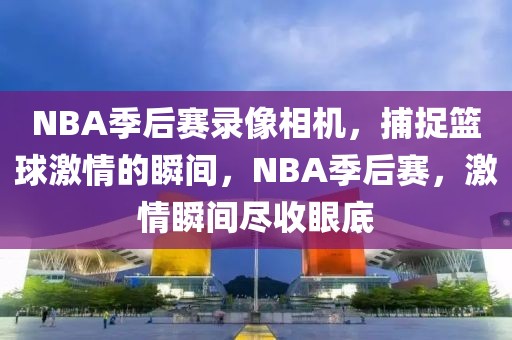 NBA季后赛录像相机，捕捉篮球激情的瞬间，NBA季后赛，激情瞬间尽收眼底